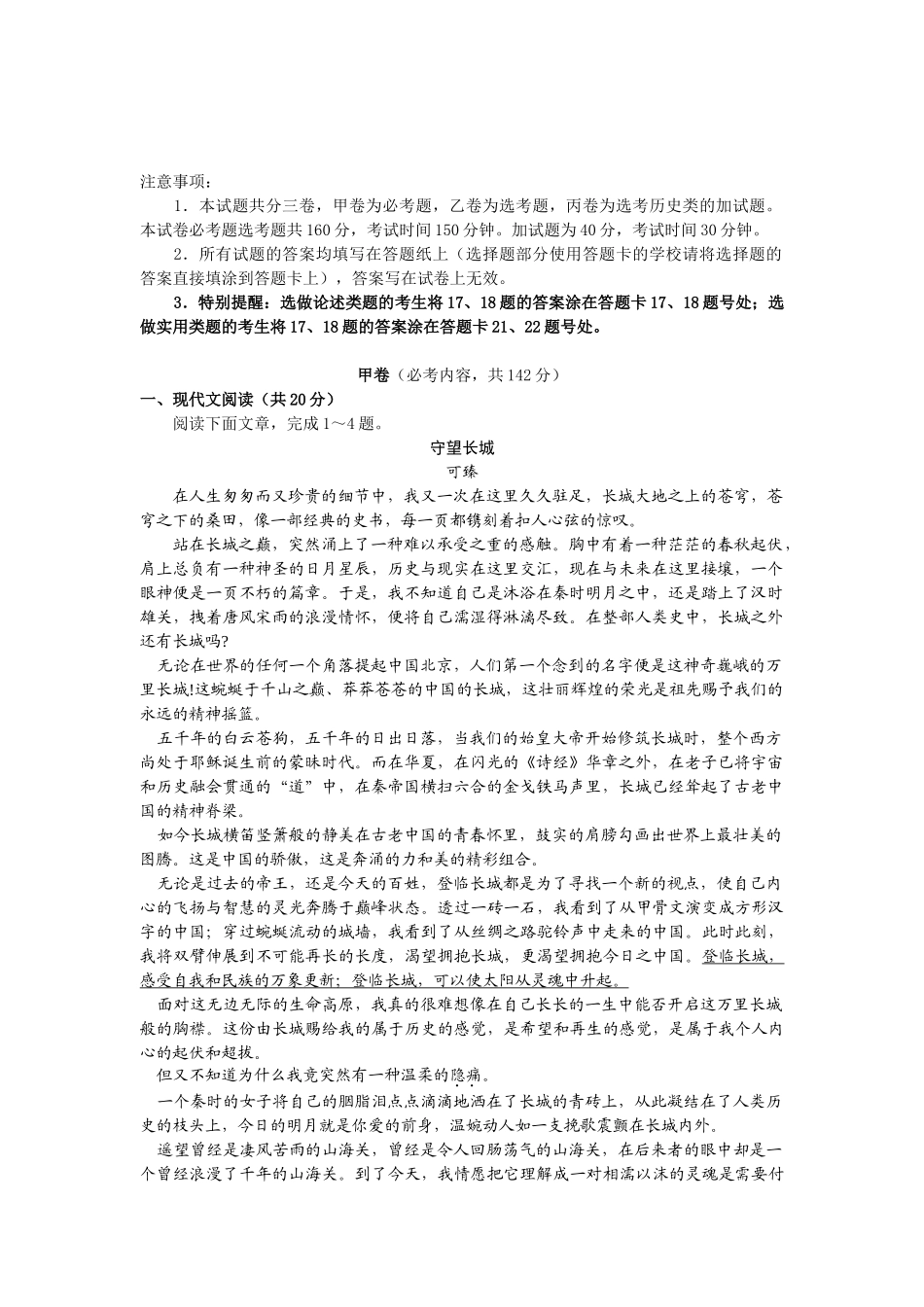 注意事项：

1．本试题共分三卷，甲卷为必考题，乙卷为选考题，丙卷为选考历史类的加试题。本试卷必考题选考题共160分，考试时间150分钟。加试题为40分，考试时间30分钟。

2．所有试题的答案均填写在答题纸上（选择题部分使用答题卡的学校请将选择题的答案直接填涂到答题卡上），答案写在试卷上无效。

3．特别提醒：选做论述类题的考生将17、18题的答案涂在答题卡17、18题号处；选做实用类题的考生将17、18题的答案涂在答题卡21、22题号处。

甲卷（必考内容，共142分）

一、现代文阅读（共20分）

阅读下面文章，完成1～4题。

守望长城

可臻

在人生匆匆而又珍贵的细节中，我又一次在这里久久驻足，长城大地之上的苍穹，苍穹之下的桑田，像一部经典的史书，每一页都镌刻着扣人心弦的惊叹。

站在长城之巅，突然涌上了一种难以承受之重的感触。胸中有着一种茫茫的春秋起伏，肩上总负有一种神圣的日月星辰，历史与现实在这里交汇，现在与未来在这里接壤，一个眼神便是一页不朽的篇章。于是，我不知道自己是沐浴在秦时明月之中，还是踏上了汉时雄关，拽着唐风宋雨的浪漫情怀，便将自己濡湿得淋漓尽致。在整部人类史中，长城之外还有长城吗?

无论在世界的任何一个角落提起中国北京，人们第一个念到的名字便是这神奇巍峨的万里长城!这蜿蜒于千山之巅、莽莽苍苍的中国的长城，这壮丽辉煌的荣光是祖先赐予我们的永远的精神摇篮。

五千年的白云苍狗，五千年的日出日落，当我们的始皇大帝开始修筑长城时，整个西方尚处于耶稣诞生前的蒙昧时代。而在华夏，在闪光的《诗经》华章之外，在老子已将宇宙和历史融会贯通的“道”中，在秦帝国横扫六合的金戈铁马声里，长城已经耸起了古老中国的精神脊梁。

如今长城横笛竖箫般的静美在古老中国的青春怀里，鼓实的肩膀勾画出世界上最壮美的图腾。这是中国的骄傲，这是奔涌的力和美的精彩组合。

无论是过去的帝王，还是今天的百姓，登临长城都是为了寻找一个新的视点，使自己内心的飞扬与智慧的灵光奔腾于巅峰状态。透过一砖一石，我看到了从甲骨文演变成方形汉字的中国；穿过蜿蜒流动的城墙，我看到了从丝绸之路驼铃声中走来的中国。此时此刻，我将双臂伸展到不可能再长的长度，渴望拥抱长城，更渴望拥抱今日之中国。登临长城，感受自我和民族的万象更新；登临长城，可以使太阳从灵魂中升起。

面对这无边无际的生命高原，我真的很难想像在自己长长的一生中能否开启这万里长城般的胸襟。这份由长城赐给我的属于历史的感觉，是希望和再生的感觉，是属于我个人内心的起伏和超拔。

但又不知道为什么我竟突然有一种温柔的隐痛。

一个秦时的女子将自己的胭脂泪点点滴滴地洒在了长城的青砖上，从此凝结在了人类历史的枝头上，今日的明月就是你爱的前身，温婉动人如一支挽歌震颤在长城内外。

遥望曾经是凄风苦雨的山海关，曾经是令人回肠荡气的山海关，在后来者的眼中却是一个曾经浪漫了千年的山海关。到了今天，我情愿把它理解成一对相濡以沫的灵魂是需要付